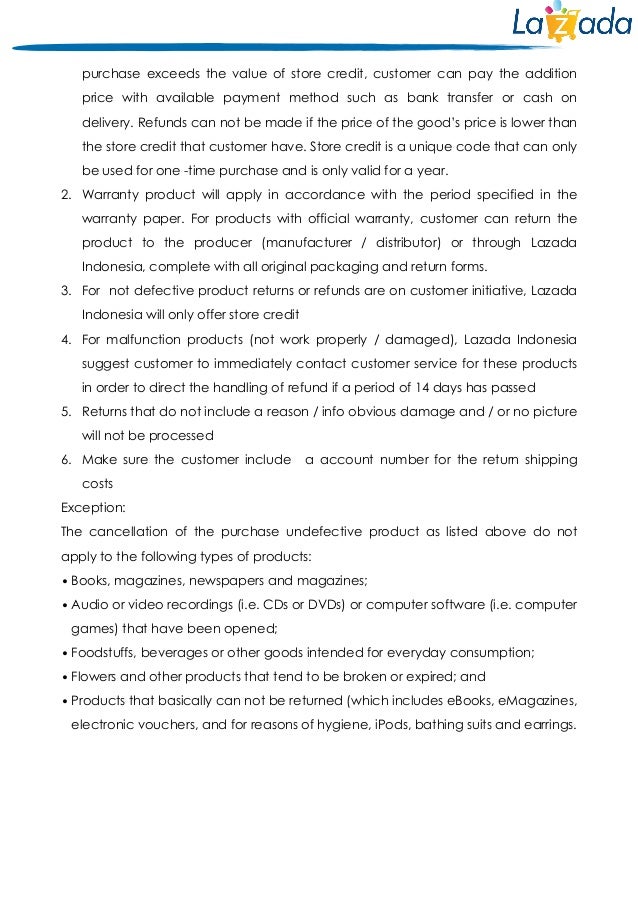 Lazada

purchase exceeds the value of store credit, customer can pay the addition price with available payment method such as bank transfer or cash on delivery. Refunds can not be made if the price of the good's price is lower than the store credit that customer have. Store credit is a unique code that can only be used for one -time purchase and is only valid for a year.

2. Warranty product will apply in accordance with the period specified in the warranty paper. For products with official warranty, customer can return the product to the producer (manufacturer / distributor) or through Lazada Indonesia, complete with all original packaging and return forms.
3. For not defective product returns or refunds are on customer initiative, Lazada Indonesia will only offer store credit
4. For malfunction products (not work properly / damaged), Lazada Indonesia suggest customer to immediately contact customer service for these products in order to direct the handling of refund if a period of 14 days has passed
5. Returns that do not include a reason / info obvious damage and / or no picture will not be processed
6. Make sure the customer include a account number for the return shipping costs

Exception:
The cancellation of the purchase undefective product as listed above do not apply to the following types of products:
• Books, magazines, newspapers and magazines;
• Audio or video recordings (i.e. CDs or DVDs) or computer software (i.e. computer games) that have been opened;
• Foodstuffs, beverages or other goods intended for everyday consumption;
• Flowers and other products that tend to be broken or expired; and
• Products that basically can not be returned (which includes eBooks, eMagazines, electronic vouchers, and for reasons of hygiene, iPods, bathing suits and earrings.